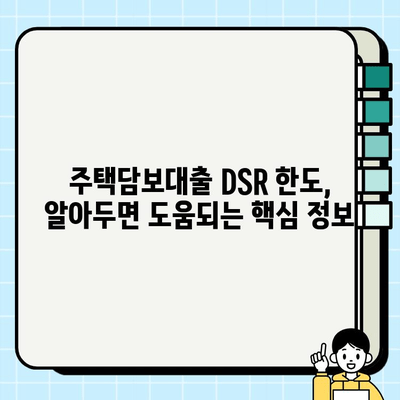 주택담보대출 DSR 한도,
알아두면 도움되는 핵심 정보